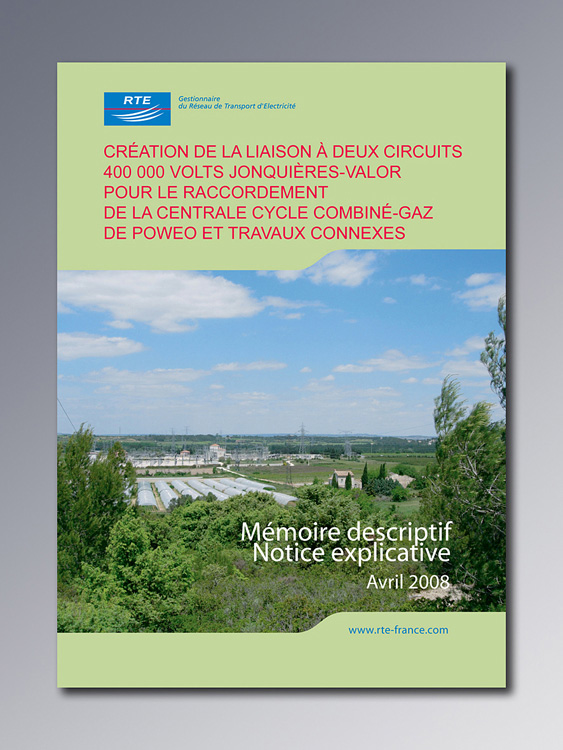 RTE
Gestionnaire du Réseau de Transport d'Electricité

CRÉATION DE LA LIAISON À DEUX CIRCUITS 400 000 VOLTS JONQUIÈRES-VALOR POUR LE RACCORDEMENT DE LA CENTRALE CYCLE COMBINÉ-GAZ DE POWEO ET TRAVAUX CONNEXES

Mémoire descriptif
Notice explicative
Avril 2008

www.rte-france.com